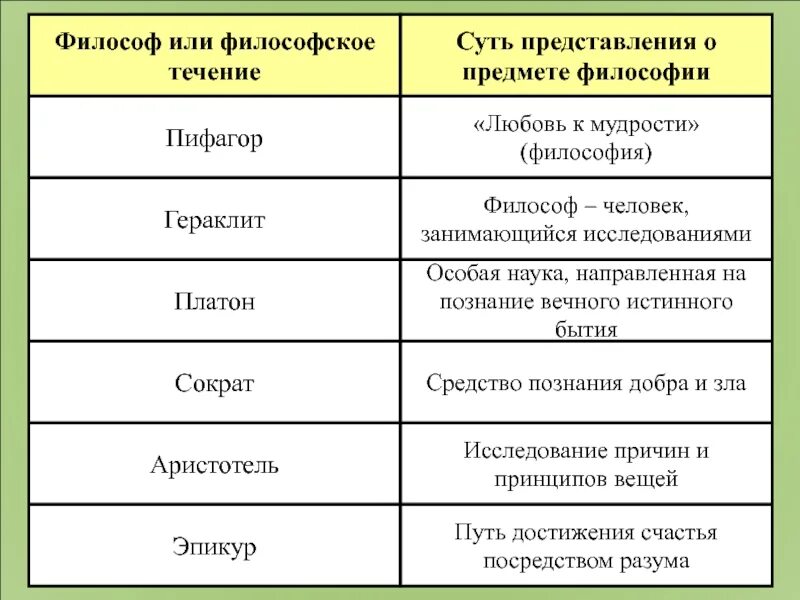 | Философ или философское течение | Суть представления о предмете философии |
|---|---|
| Пифагор | «Любовь к мудрости» (философия) |
| Гераклит | Философ – человек, занимающийся исследованиями |
| Платон | Особая наука, направленная на познание вечного истинного бытия |
| Сократ | Средство познания добра и зла |
| Аристотель | Исследование причин и принципов вещей |
| Эпикур | Путь достижения счастья посредством разума |